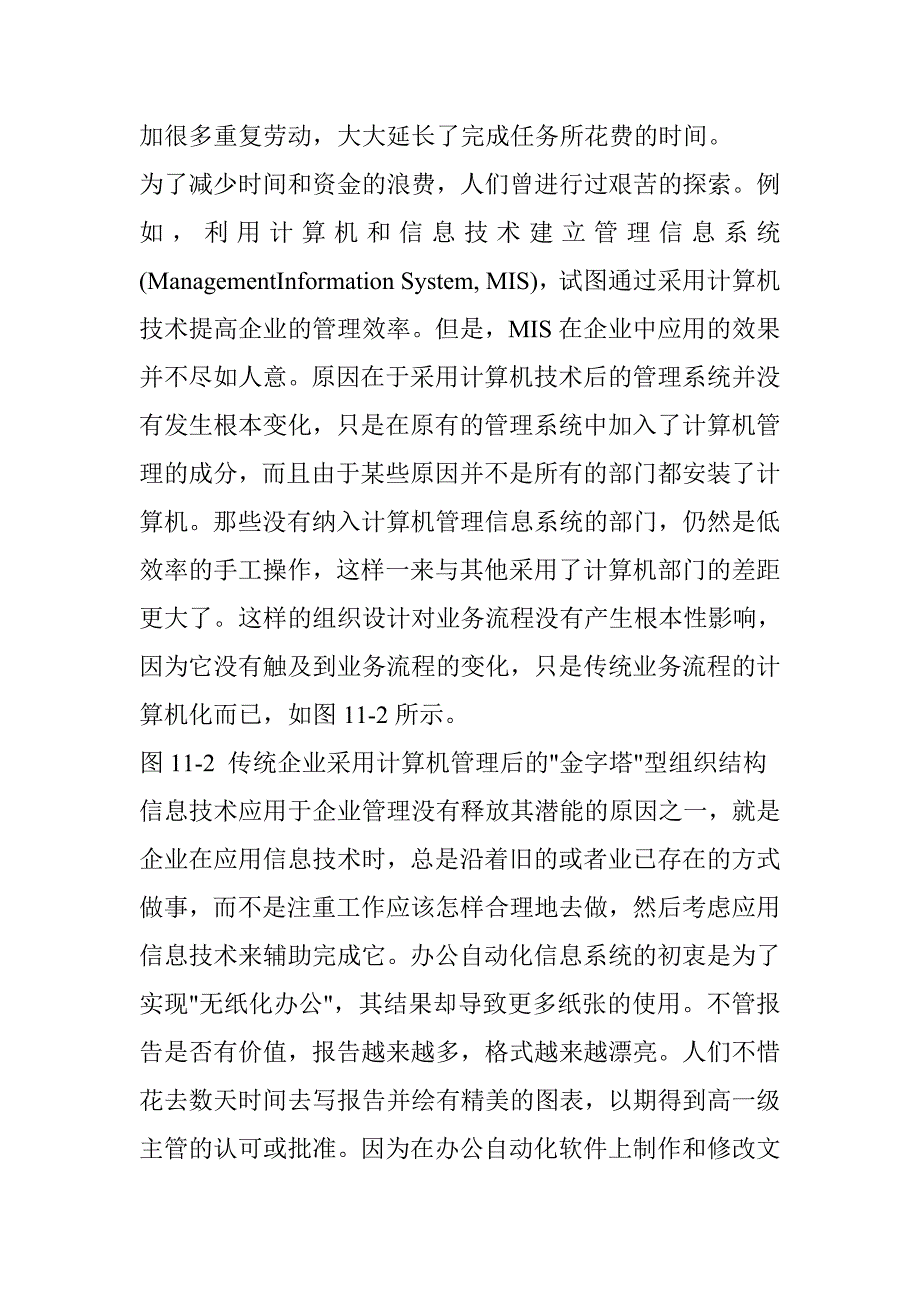 加很多重复劳动，大大延长了完成任务所花费的时间。

为了减少时间和资金的浪费，人们曾进行过艰苦的探索。例如，利用计算机和信息技术建立管理信息系统(ManagementInformation System, MIS)，试图通过采用计算机技术提高企业的管理效率。但是，MIS 在企业中应用的效果并不尽如人意。原因在于采用计算机技术后的管理系统并没有发生根本变化，只是在原有的管理系统中加入了计算机管理的成分，而且由于某些原因并不是所有的部门都安装了计算机。那些没有纳入计算机管理信息系统的部门，仍然是低效率的手工操作，这样一来与其他采用了计算机部门的差距更大了。这样的组织设计对业务流程没有产生根本性影响，因为它没有触及到业务流程的变化，只是传统业务流程的计算机化而已，如图 11-2 所示。

图 11-2 传统企业采用计算机管理后的"金字塔"型组织结构

信息技术应用于企业管理没有释放其潜能的原因之一，就是企业在应用信息技术时，总是沿着旧的或者业已存在的方式做事，而不是注重工作应该怎样合理地去做，然后考虑应用信息技术来辅助完成它。办公自动化信息系统的初衷是为了实现"无纸化办公"，其结果却导致更多纸张的使用。不管报告是否有价值，报告越来越多，格式越来越漂亮。人们不惜花去数天时间去写报告并绘有精美的图表，以期得到高一级主管的认可或批准。因为在办公自动化软件上制作和修改文